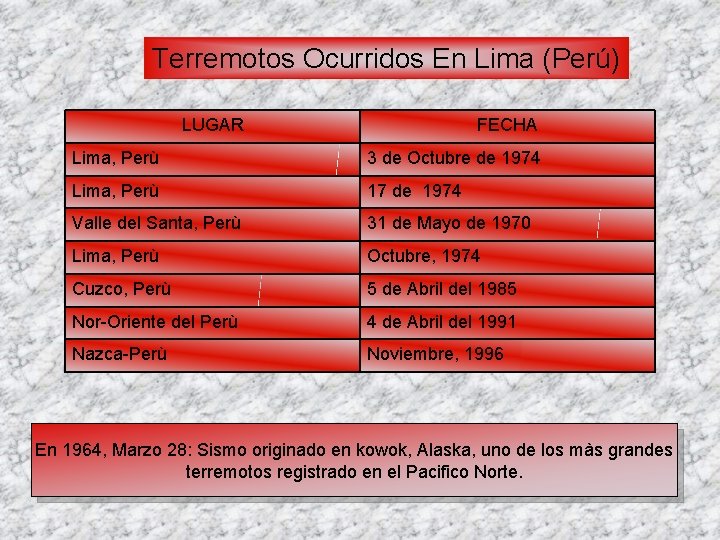 Terremotos Ocurridos En Lima (Perú)

| LUGAR | FECHA |
|---|---|
| Lima, Perù | 3 de Octubre de 1974 |
| Lima, Perù | 17 de 1974 |
| Valle del Santa, Perù | 31 de Mayo de 1970 |
| Lima, Perù | Octubre, 1974 |
| Cuzco, Perù | 5 de Abril del 1985 |
| Nor-Oriente del Perù | 4 de Abril del 1991 |
| Nazca-Perù | Noviembre, 1996 |

En 1964, Marzo 28: Sismo originado en kowok, Alaska, uno de los màs grandes terremotos registrado en el Pacifico Norte.